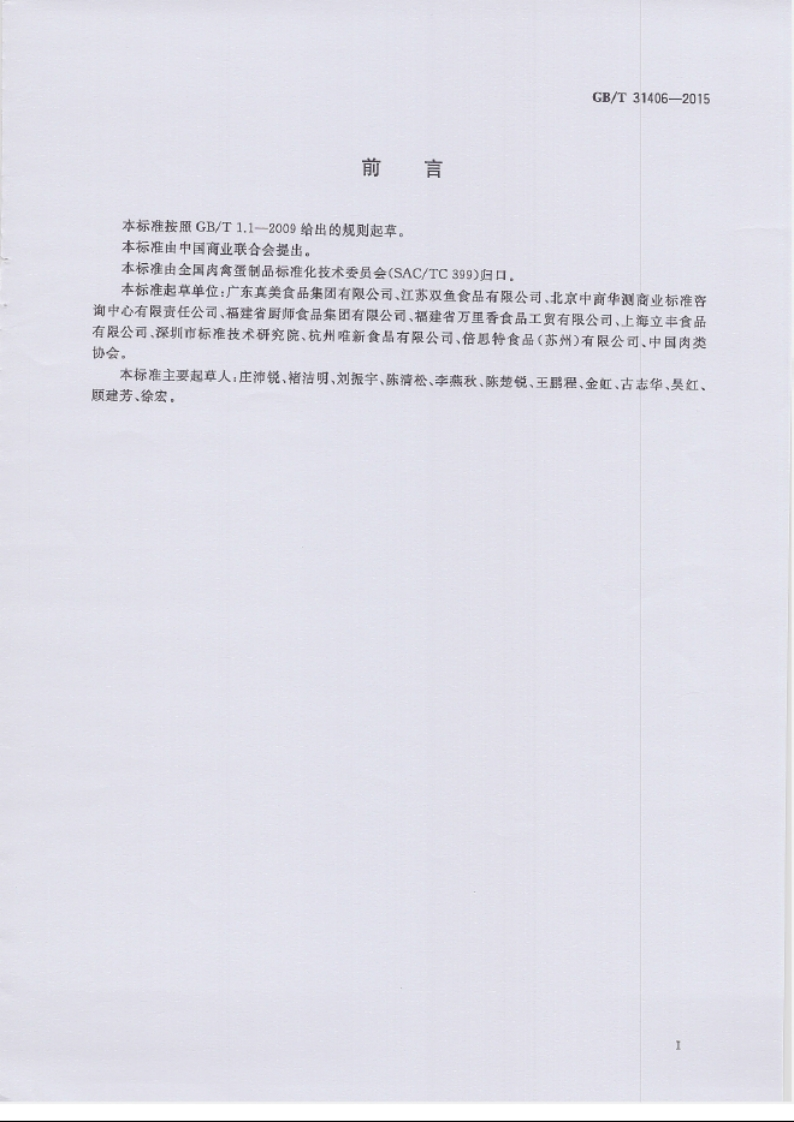 GB/T 31406—2015

前　言

本标准按照 GB/T 1.1—2009 给出的规则起草。

本标准由中国商业联合会提出。

本标准由全国肉禽蛋制品标准化技术委员会(SAC/TC 399)归口。

本标准起草单位:广东真美食品集团有限公司、江苏双鱼食品有限公司、北京中商华测商业标准咨询中心有限责任公司、福建省厨师食品集团有限公司、福建省万里香食品工贸有限公司、上海立丰食品有限公司、深圳市标准技术研究院、杭州唯新食品有限公司、倍思特食品(苏州)有限公司、中国肉类协会。

本标准主要起草人:庄沛锐、褚洁明、刘振宇、陈清松、李燕秋、陈楚锐、王鹏程、金虹、古志华、吴红、顾建芳、徐宏。

I